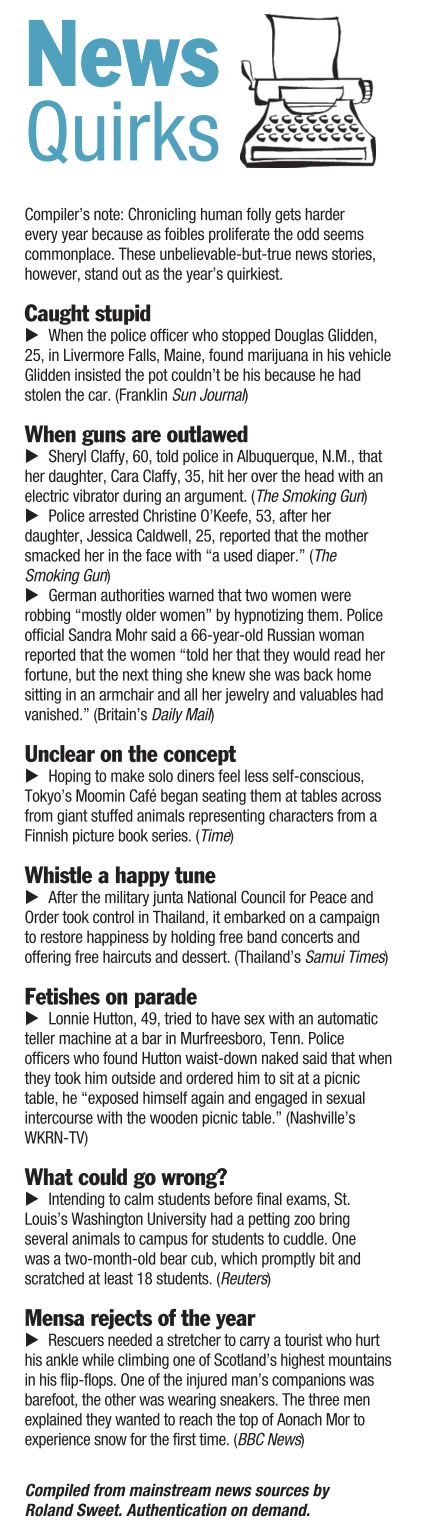 News Quirks

Compiler's note: Chronicling human folly gets harder every year because as foibles proliferate the odd seems commonplace. These unbelievable-but-true news stories, however, stand out as the year's quirkiest.

Caught stupid

▶ When the police officer who stopped Douglas Glidden, 25, in Livermore Falls, Maine, found marijuana in his vehicle Glidden insisted the pot couldn't be his because he had stolen the car. (Franklin Sun Journal)

When guns are outlawed

▶ Sheryl Claffy, 60, told police in Albuquerque, N.M., that her daughter, Cara Claffy, 35, hit her over the head with an electric vibrator during an argument. (The Smoking Gun)

▶ Police arrested Christine O'Keefe, 53, after her daughter, Jessica Caldwell, 25, reported that the mother smacked her in the face with "a used diaper." (The Smoking Gun)

▶ German authorities warned that two women were robbing "mostly older women" by hypnotizing them. Police official Sandra Mohr said a 66-year-old Russian woman reported that the women "told her that they would read her fortune, but the next thing she knew she was back home sitting in an armchair and all her jewelry and valuables had vanished." (Britain's Daily Mail)

Unclear on the concept

▶ Hoping to make solo diners feel less self-conscious, Tokyo's Moomin Café began seating them at tables across from giant stuffed animals representing characters from a Finnish picture book series. (Time)

Whistle a happy tune

▶ After the military junta National Council for Peace and Order took control in Thailand, it embarked on a campaign to restore happiness by holding free band concerts and offering free haircuts and dessert. (Thailand's Samui Times)

Fetishes on parade

▶ Lonnie Hutton, 49, tried to have sex with an automatic teller machine at a bar in Murfreesboro, Tenn. Police officers who found Hutton waist-down naked said that when they took him outside and ordered him to sit at a picnic table, he "exposed himself again and engaged in sexual intercourse with the wooden picnic table." (Nashville's WKRN-TV)

What could go wrong?

▶ Intending to calm students before final exams, St. Louis's Washington University had a petting zoo bring several animals to campus for students to cuddle. One was a two-month-old bear cub, which promptly bit and scratched at least 18 students. (Reuters)

Mensa rejects of the year

▶ Rescuers needed a stretcher to carry a tourist who hurt his ankle while climbing one of Scotland's highest mountains in his flip-flops. One of the injured man's companions was barefoot, the other was wearing sneakers. The three men explained they wanted to reach the top of Aonach Mor to experience snow for the first time. (BBC News)

Compiled from mainstream news sources by Roland Sweet. Authentication on demand.